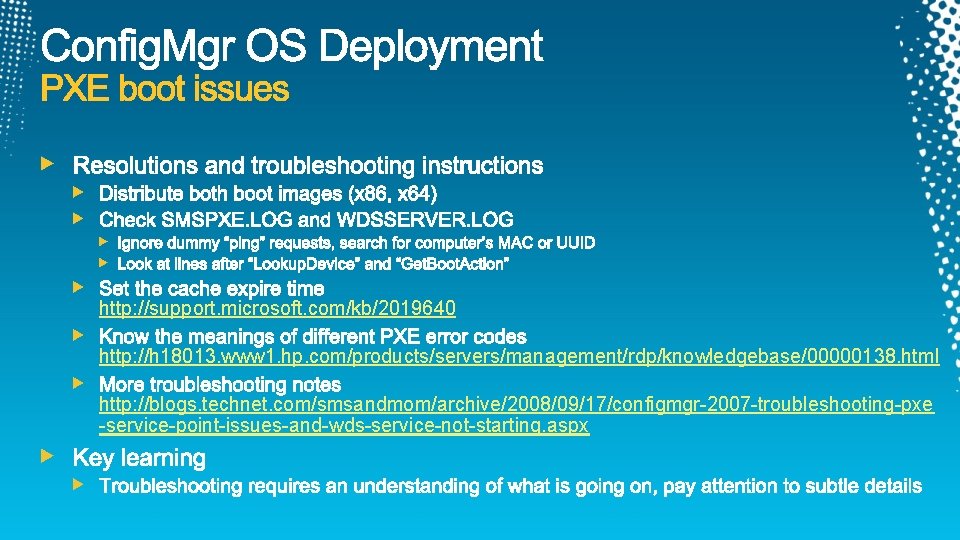 ConfigMgr OS Deployment
PXE boot issues

Resolutions and troubleshooting instructions

Distribute both boot images (x86, x64)

Check SMSPXE.LOG and WDSSERVER.LOG

Ignore dummy "ping" requests, search for computer's MAC or UUID

Look at lines after "LookupDevice" and "GetBootAction"

Set the cache expire time
http://support.microsoft.com/kb/2019640

Know the meanings of different PXE error codes
http://h18013.www1.hp.com/products/servers/management/rdp/knowledgebase/00000138.html

More troubleshooting notes
http://blogs.technet.com/smsandmom/archive/2008/09/17/configmgr-2007-troubleshooting-pxe-service-point-issues-and-wds-service-not-starting.aspx

Key learning

Troubleshooting requires an understanding of what is going on, pay attention to subtle details